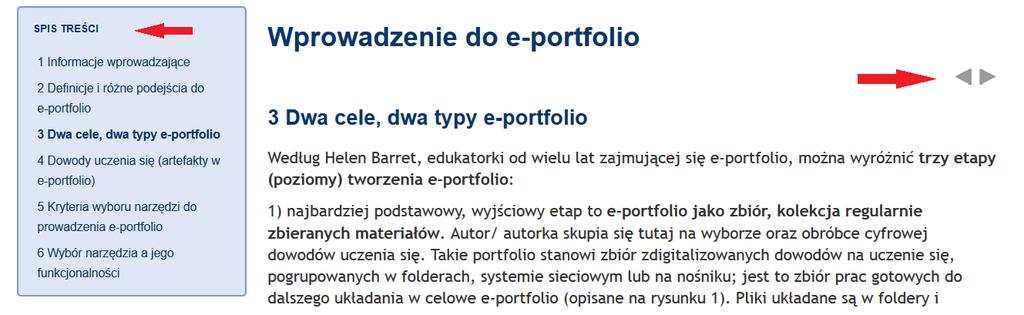 SPIS TREŚCI

1 Informacje wprowadzające

2 Definicje i różne podejścia do e-portfolio

3 Dwa cele, dwa typy e-portfolio

4 Dowody uczenia się (artefakty w e-portfolio)

5 Kryteria wyboru narzędzi do prowadzenia e-portfolio

6 Wybór narzędzia a jego funkcjonalności

Wprowadzenie do e-portfolio

3 Dwa cele, dwa typy e-portfolio

Według Helen Barret, edukatorki od wielu lat zajmującej się e-portfolio, można wyróżnić trzy etapy (poziomy) tworzenia e-portfolio:

1) najbardziej podstawowy, wyjściowy etap to e-portfolio jako zbiór, kolekcja regularnie zbieranych materiałów. Autor/ autorka skupia się tutaj na wyborze oraz obróbce cyfrowej dowodów uczenia się. Takie portfolio stanowi zbiór zdigitalizowanych dowodów na uczenie się, pogrupowanych w folderach, systemie sieciowym lub na nośniku; jest to zbiór prac gotowych do dalszego układania w celowe e-portfolio (opisane na rysunku 1). Pliki układane są w foldery i